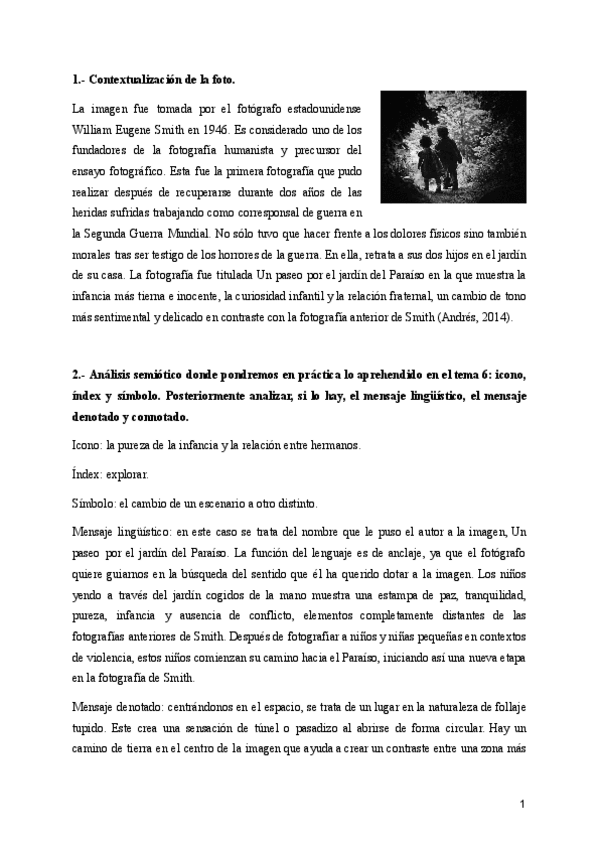 1.- Contextualización de la foto.

La imagen fue tomada por el fotógrafo estadounidense William Eugene Smith en 1946. Es considerado uno de los fundadores de la fotografía humanista y precursor del ensayo fotográfico. Esta fue la primera fotografía que pudo realizar después de recuperarse durante dos años de las heridas sufridas trabajando como corresponsal de guerra en la Segunda Guerra Mundial. No sólo tuvo que hacer frente a los dolores físicos sino también morales tras ser testigo de los horrores de la guerra. En ella, retrata a sus dos hijos en el jardín de su casa. La fotografía fue titulada Un paseo por el jardín del Paraíso en la que muestra la infancia más tierna e inocente, la curiosidad infantil y la relación fraternal, un cambio de tono más sentimental y delicado en contraste con la fotografía anterior de Smith (Andrés, 2014).

2.- Análisis semiótico donde pondremos en práctica lo aprehendido en el tema 6: icono, índex y símbolo. Posteriormente analizar, si lo hay, el mensaje lingüístico, el mensaje denotado y connotado.

Icono: la pureza de la infancia y la relación entre hermanos.

Índex: explorar.

Símbolo: el cambio de un escenario a otro distinto.

Mensaje lingüístico: en este caso se trata del nombre que le puso el autor a la imagen, Un paseo por el jardín del Paraíso. La función del lenguaje es de anclaje, ya que el fotógrafo quiere guiarnos en la búsqueda del sentido que él ha querido dotar a la imagen. Los niños yendo a través del jardín cogidos de la mano muestra una estampa de paz, tranquilidad, pureza, infancia y ausencia de conflicto, elementos completamente distantes de las fotografías anteriores de Smith. Después de fotografiar a niños y niñas pequeñas en contextos de violencia, estos niños comienzan su camino hacia el Paraíso, iniciando así una nueva etapa en la fotografía de Smith.

Mensaje denotado: centrándonos en el espacio, se trata de un lugar en la naturaleza de follaje tupido. Este crea una sensación de túnel o pasadizo al abrirse de forma circular. Hay un camino de tierra en el centro de la imagen que ayuda a crear un contraste entre una zona más

1